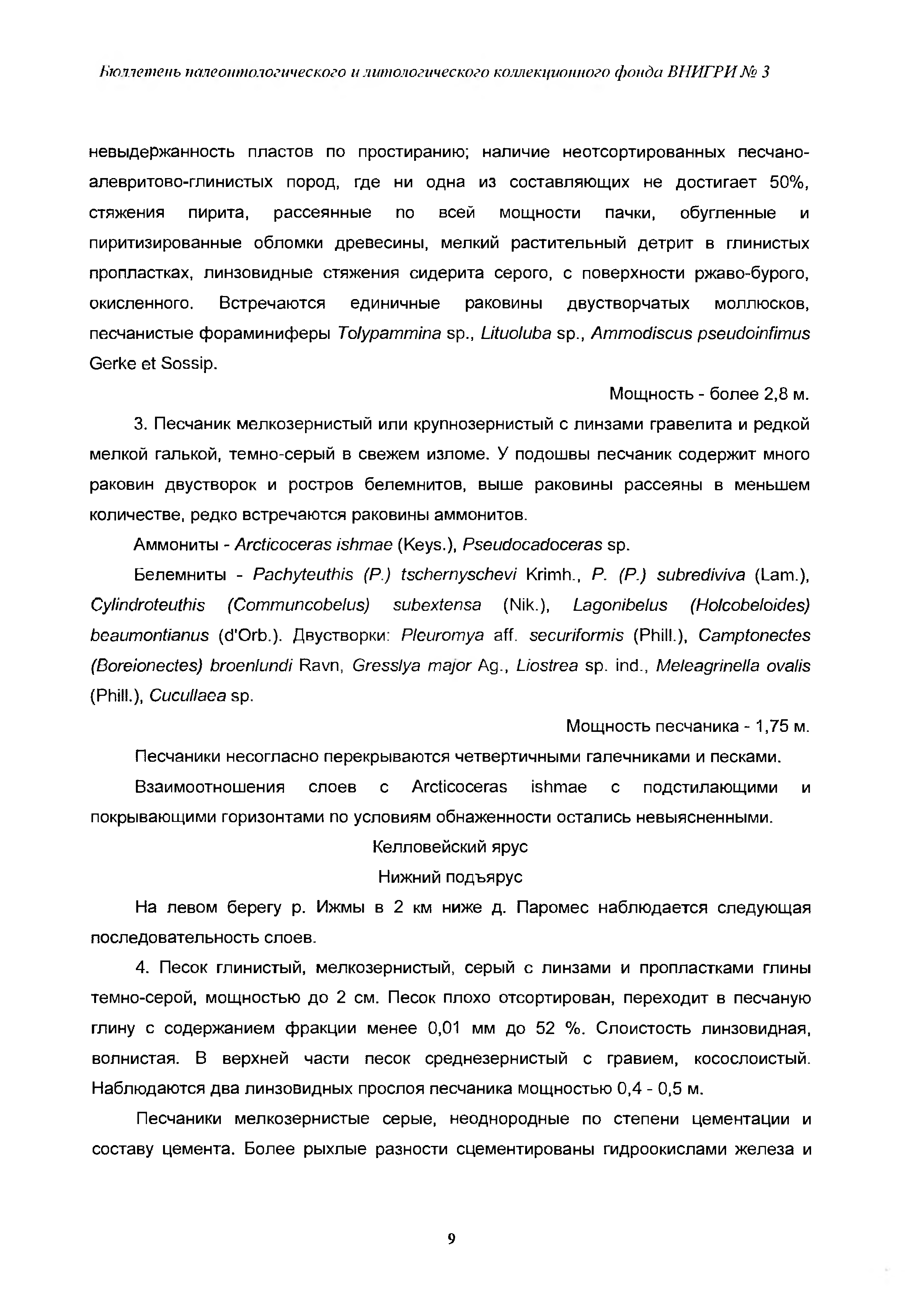 Бюллетень палеонтологического и литологического коллекционного фонда ВНИГРИ № 3

невыдержанность пластов по простиранию; наличие неотсортированных песчано-алевритово-глинистых пород, где ни одна из составляющих не достигает 50%, стяжения пирита, рассеянные по всей мощности пачки, обугленные и пиритизированные обломки древесины, мелкий растительный детрит в глинистых пропластках, линзовидные стяжения сидерита серого, с поверхности ржаво-бурого, окисленного. Встречаются единичные раковины двустворчатых моллюсков, песчанистые фораминиферы Tolypammina sp., Lituoluba sp., Ammodiscus pseudoinfimus Gerke et Sossip.

Мощность - более 2,8 м.

3. Песчаник мелкозернистый или крупнозернистый с линзами гравелита и редкой мелкой галькой, темно-серый в свежем изломе. У подошвы песчаник содержит много раковин двустворок и ростров белемнитов, выше раковины рассеяны в меньшем количестве, редко встречаются раковины аммонитов.

Аммониты - Arcticoceras ishmae (Keys.), Pseudocadoceras sp.

Белемниты - Pachyteuthis (P.) tschernyschevi Krimh., P. (P.) subrediviva (Lam.), Cylindroteuthis (Communcobelus) subextensa (Nik.), Lagonibelus (Holcobeloides) beaumontianus (d'Orb.). Двустворки: Pleuromya aff. securiformis (Phill.), Camptonectes (Boreionectes) broenlundi Ravn, Gresslya major Ag., Liostrea sp. ind., Meleagrinella ovalis (Phill.), Cucullaea sp.

Мощность песчаника - 1,75 м.

Песчаники несогласно перекрываются четвертичными галечниками и песками.

Взаимоотношения слоев с Arcticoceras ishmae с подстилающими и покрывающими горизонтами по условиям обнаженности остались невыясненными.

Келловейский ярус

Нижний подъярус

На левом берегу р. Ижмы в 2 км ниже д. Паромес наблюдается следующая последовательность слоев.

4. Песок глинистый, мелкозернистый, серый с линзами и пропластками глины темно-серой, мощностью до 2 см. Песок плохо отсортирован, переходит в песчаную глину с содержанием фракции менее 0,01 мм до 52 %. Слоистость линзовидная, волнистая. В верхней части песок среднезернистый с гравием, косослоистый. Наблюдаются два линзовидных прослоя песчаника мощностью 0,4 - 0,5 м.

Песчаники мелкозернистые серые, неоднородные по степени цементации и составу цемента. Более рыхлые разности сцементированы гидроокислами железа и

9